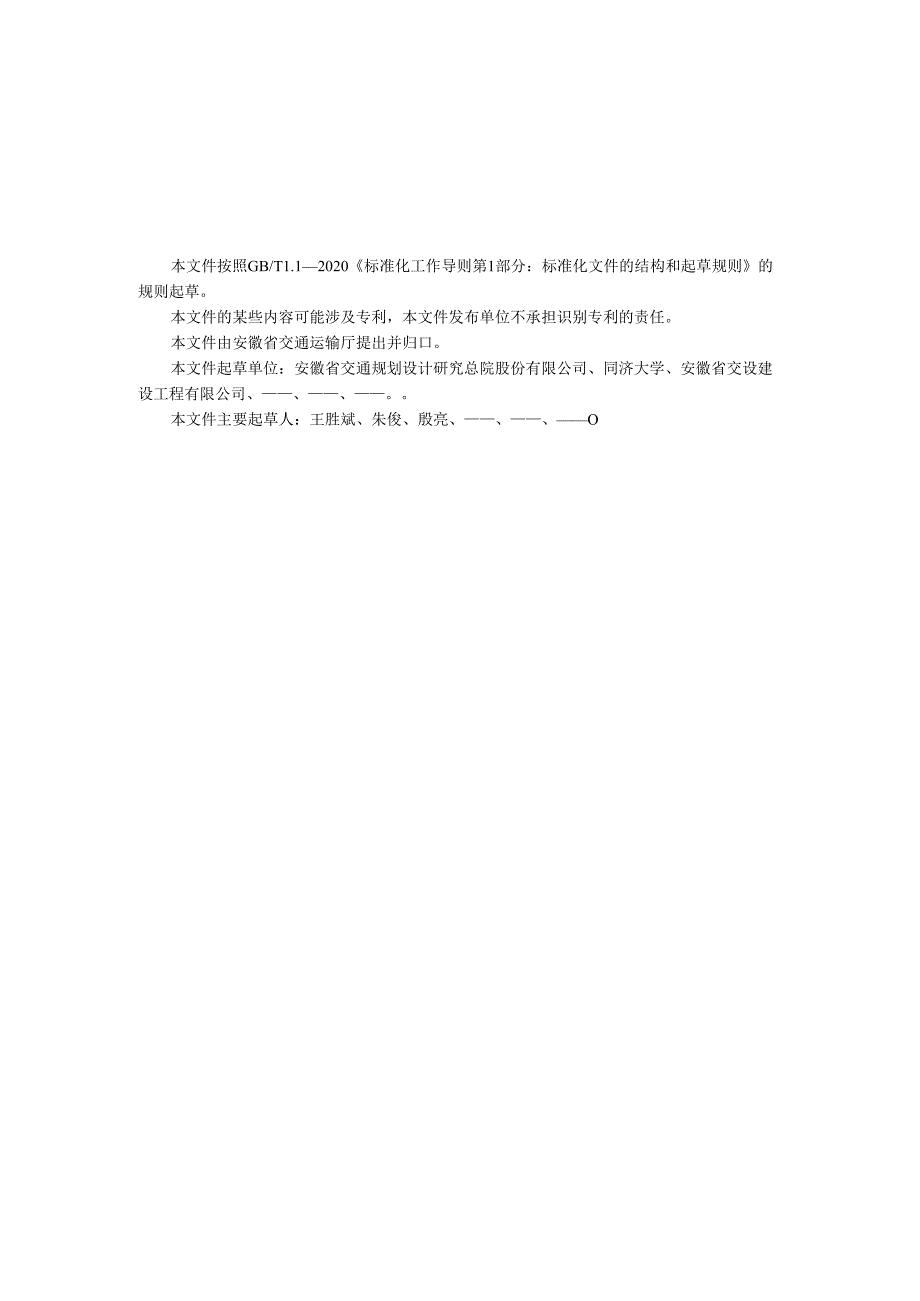 本文件按照GB/T1.1—2020《标准化工作导则第1部分：标准化文件的结构和起草规则》的规则起草。

本文件的某些内容可能涉及专利，本文件发布单位不承担识别专利的责任。

本文件由安徽省交通运输厅提出并归口。

本文件起草单位：安徽省交通规划设计研究总院股份有限公司、同济大学、安徽省交设建设工程有限公司、——、——、——。。

本文件主要起草人：王胜斌、朱俊、殷亮、——、——、——O